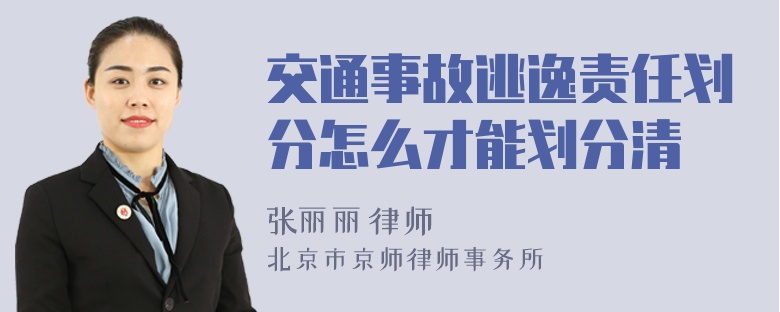 交通事故逃逸责任划分怎么才能划分清

张丽丽 律师
北京市京师律师事务所